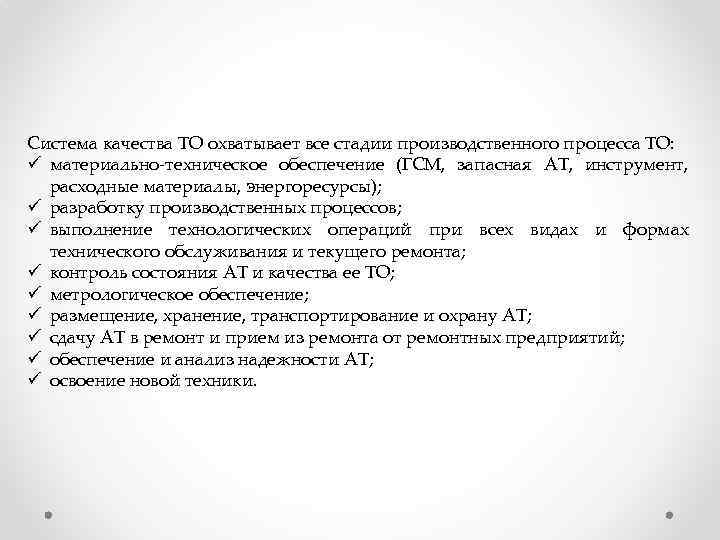 Система качества ТО охватывает все стадии производственного процесса ТО:
✓ материально-техническое обеспечение (ГСМ, запасная АТ, инструмент, расходные материалы, энергоресурсы);
✓ разработку производственных процессов;
✓ выполнение технологических операций при всех видах и формах технического обслуживания и текущего ремонта;
✓ контроль состояния АТ и качества ее ТО;
✓ метрологическое обеспечение;
✓ размещение, хранение, транспортирование и охрану АТ;
✓ сдачу АТ в ремонт и прием из ремонта от ремонтных предприятий;
✓ обеспечение и анализ надежности АТ;
✓ освоение новой техники.